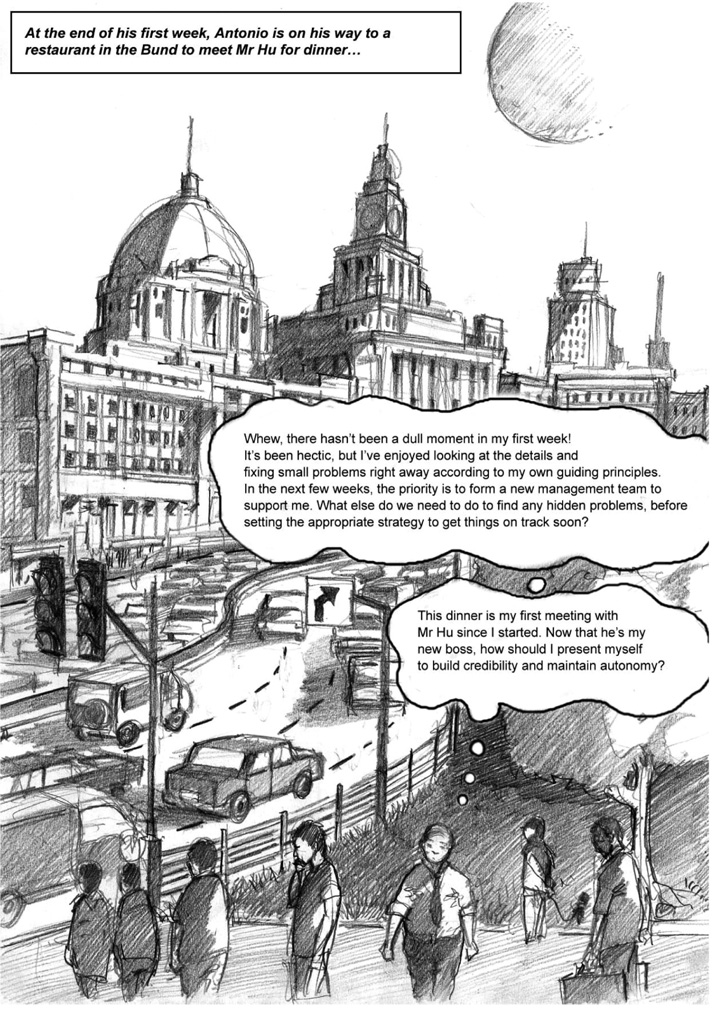 At the end of his first week, Antonio is on his way to a restaurant in the Bund to meet Mr Hu for dinner…

Whew, there hasn't been a dull moment in my first week!
It's been hectic, but I've enjoyed looking at the details and fixing small problems right away according to my own guiding principles.
In the next few weeks, the priority is to form a new management team to support me. What else do we need to do to find any hidden problems, before setting the appropriate strategy to get things on track soon?

This dinner is my first meeting with Mr Hu since I started. Now that he's my new boss, how should I present myself to build credibility and maintain autonomy?